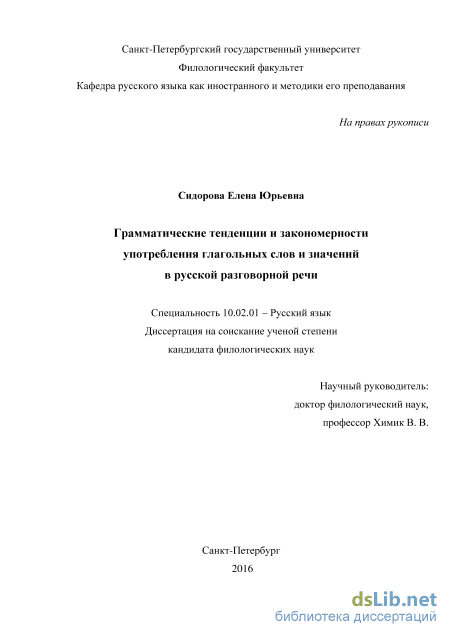 Санкт-Петербургский государственный университет
Филологический факультет
Кафедра русского языка как иностранного и методики его преподавания

На правах рукописи

Сидорова Елена Юрьевна

Грамматические тенденции и закономерности употребления глагольных слов и значений в русской разговорной речи

Специальность 10.02.01 – Русский язык
Диссертация на соискание ученой степени
кандидата филологических наук

Научный руководитель:
доктор филологический наук,
профессор Химик В. В.

Санкт-Петербург
2016

dsLib.net
библиотека диссертаций